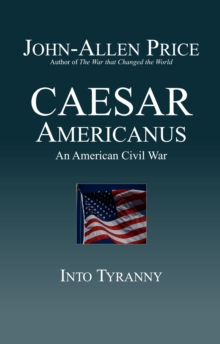 JOHN-ALLEN PRICE
Author of The War that Changed the World

CAESAR
AMERICANUS
An American Civil War

INTO TYRANNY